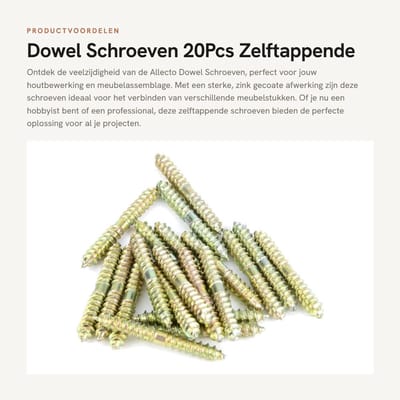 PRODUCTVOORDELEN

Dowel Schroeven 20Pcs Zelftappende

Ontdek de veelzijdigheid van de Allecto Dowel Schroeven, perfect voor jouw houtbewerking en meubelassemblage. Met een sterke, zink gecoate afwerking zijn deze schroeven ideaal voor het verbinden van verschillende meubelstukken. Of je nu een hobbyist bent of een professional, deze zelftappende schroeven bieden de perfecte oplossing voor al je projecten.